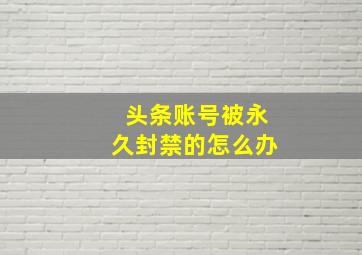 头条账号被永久封禁的怎么办